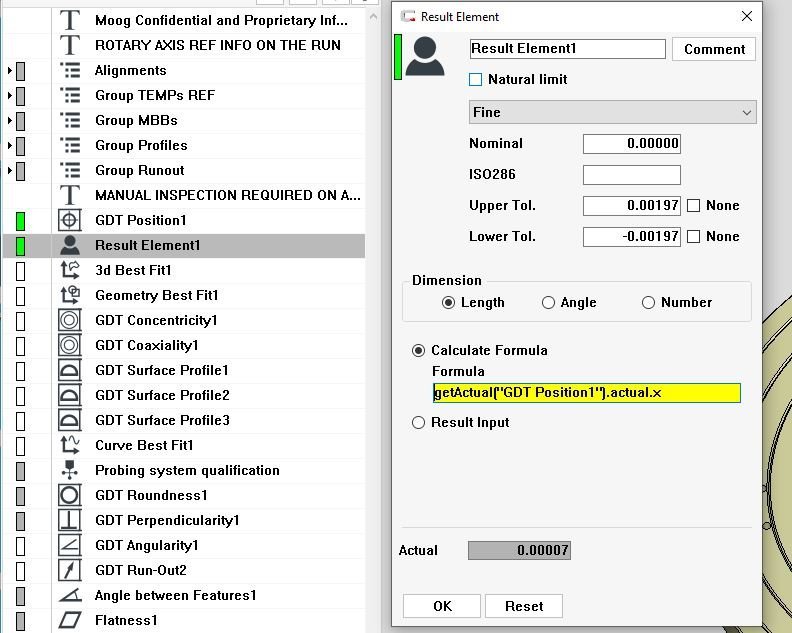 Moog Confidential and Proprietary Inf...
ROTARY AXIS REF INFO ON THE RUN
Alignments
Group TEMPs REF
Group MBBs
Group Profiles
Group Runout
MANUAL INSPECTION REQUIRED ON A...
GDT Position1
Result Element1
3d Best Fit1
Geometry Best Fit1
GDT Concentricity1
GDT Coaxiality1
GDT Surface Profile1
GDT Surface Profile2
GDT Surface Profile3
Curve Best Fit1
Probing system qualification
GDT Roundness1
GDT Perpendicularity1
GDT Angularity1
GDT Run-Out2
Angle between Features1
Flatness1

Result Element

Result Element1
Comment
Natural limit
Fine
Nominal 0.00000
ISO286
Upper Tol. 0.00197 None
Lower Tol. -0.00197 None

Dimension
Length
Angle
Number

Calculate Formula
Formula
getActual("GDT Position1").actual.x
Result Input

Actual 0.00007

OK
Reset